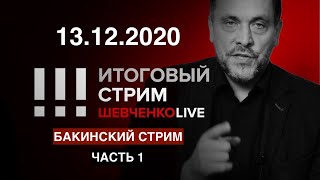 13.12.2020

!!! ИТОГОВЫЙ СТРИМ

ШЕВЧЕНКОLIVE

БАКИНСКИЙ СТРИМ

ЧАСТЬ 1